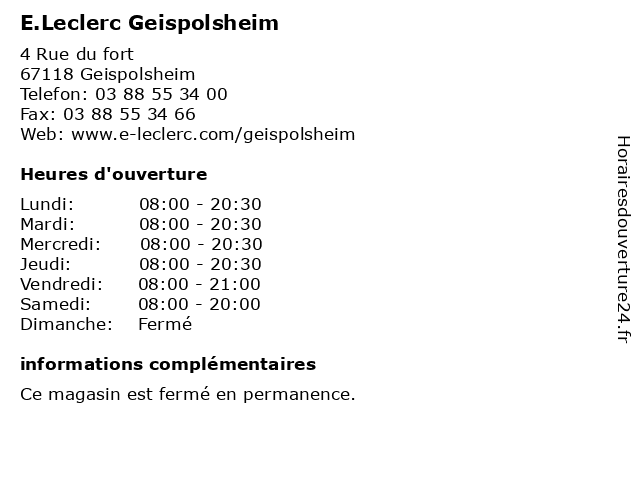 E.Leclerc Geispolsheim

4 Rue du fort
67118 Geispolsheim
Telefon: 03 88 55 34 00
Fax: 03 88 55 34 66
Web: www.e-leclerc.com/geispolsheim

Heures d'ouverture

| | |
|---|---|
| Lundi: | 08:00 - 20:30 |
| Mardi: | 08:00 - 20:30 |
| Mercredi: | 08:00 - 20:30 |
| Jeudi: | 08:00 - 20:30 |
| Vendredi: | 08:00 - 21:00 |
| Samedi: | 08:00 - 20:00 |
| Dimanche: | Fermé |

informations complémentaires

Ce magasin est fermé en permanence.

Horairesdouverture24.fr